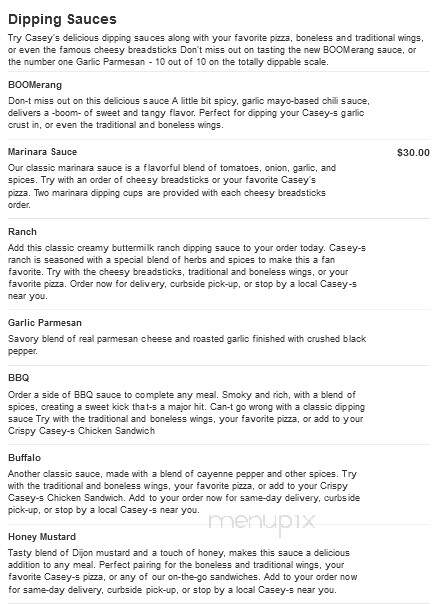 Dipping Sauces

Try Casey's delicious dipping sauces along with your favorite pizza, boneless and traditional wings, or even the famous cheesy breadsticks Don't miss out on tasting the new BOOMerang sauce, or the number one Garlic Parmesan - 10 out of 10 on the totally dippable scale.

BOOMerang

Don-t miss out on this delicious sauce A little bit spicy, garlic mayo-based chili sauce, delivers a -boom- of sweet and tangy flavor. Perfect for dipping your Casey-s garlic crust in, or even the traditional and boneless wings.

Marinara Sauce

$30.00

Our classic marinara sauce is a flavorful blend of tomatoes, onion, garlic, and spices. Try with an order of cheesy breadsticks or your favorite Casey's pizza. Two marinara dipping cups are provided with each cheesy breadsticks order.

Ranch

Add this classic creamy buttermilk ranch dipping sauce to your order today. Casey-s ranch is seasoned with a special blend of herbs and spices to make this a fan favorite. Try with the cheesy breadsticks, traditional and boneless wings, or your favorite pizza. Order now for delivery, curbside pick-up, or stop by a local Casey-s near you.

Garlic Parmesan

Savory blend of real parmesan cheese and roasted garlic finished with crushed black pepper.

BBQ

Order a side of BBQ sauce to complete any meal. Smoky and rich, with a blend of spices, creating a sweet kick that-s a major hit. Can-t go wrong with a classic dipping sauce Try with the traditional and boneless wings, your favorite pizza, or add to your Crispy Casey-s Chicken Sandwich

Buffalo

Another classic sauce, made with a blend of cayenne pepper and other spices. Try with the traditional and boneless wings, your favorite pizza, or add to your Crispy Casey-s Chicken Sandwich. Add to your order now for same-day delivery, curbside pick-up, or stop by a local Casey-s near you.

menupix

Honey Mustard

Tasty blend of Dijon mustard and a touch of honey, makes this sauce a delicious addition to any meal. Perfect pairing for the boneless and traditional wings, your favorite Casey-s pizza, or any of our on-the-go sandwiches. Add to your order now for same-day delivery, curbside pick-up, or stop by a local Casey-s near you.